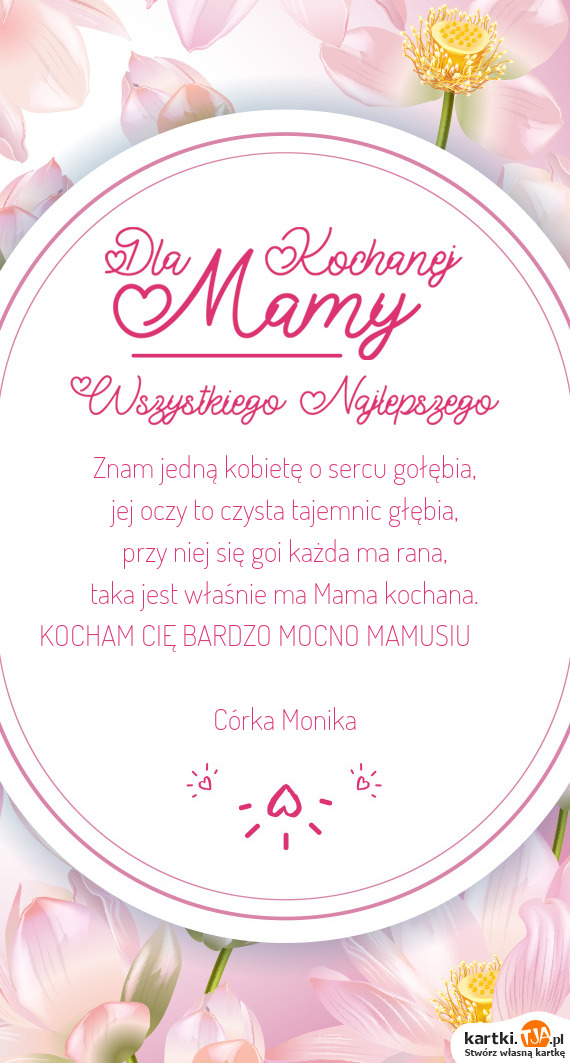 Dla Kochanej Mamy

Wszystkiego Najlepszego

Znam jedną kobietę o sercu gołębia,
jej oczy to czysta tajemnic głębia,
przy niej się goi każda ma rana,
taka jest właśnie ma Mama kochana.
KOCHAM CIĘ BARDZO MOCNO MAMUSIU

Córka Monika

kartki.tja.pl
Stwórz własną kartkę